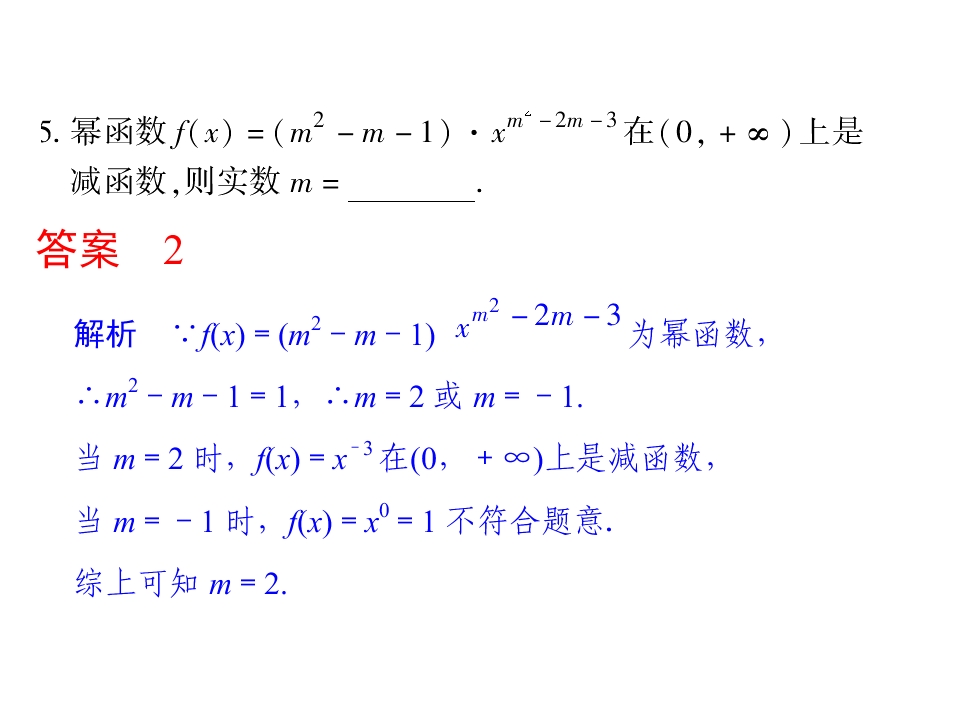 5.幂函数$f(x)=(m^2-m-1)\cdot x^{m^2-2m-3}$在$(0,+\infty)$上是减函数,则实数$m=$____.

答案 2

解析 $\because f(x)=(m^2-m-1)x^{m^2-2m-3}$为幂函数,

$\therefore m^2-m-1=1$,$\therefore m=2$或$m=-1$.

当$m=2$时,$f(x)=x^{-3}$在$(0,+\infty)$上是减函数,

当$m=-1$时,$f(x)=x^0=1$不符合题意.

综上可知$m=2$.